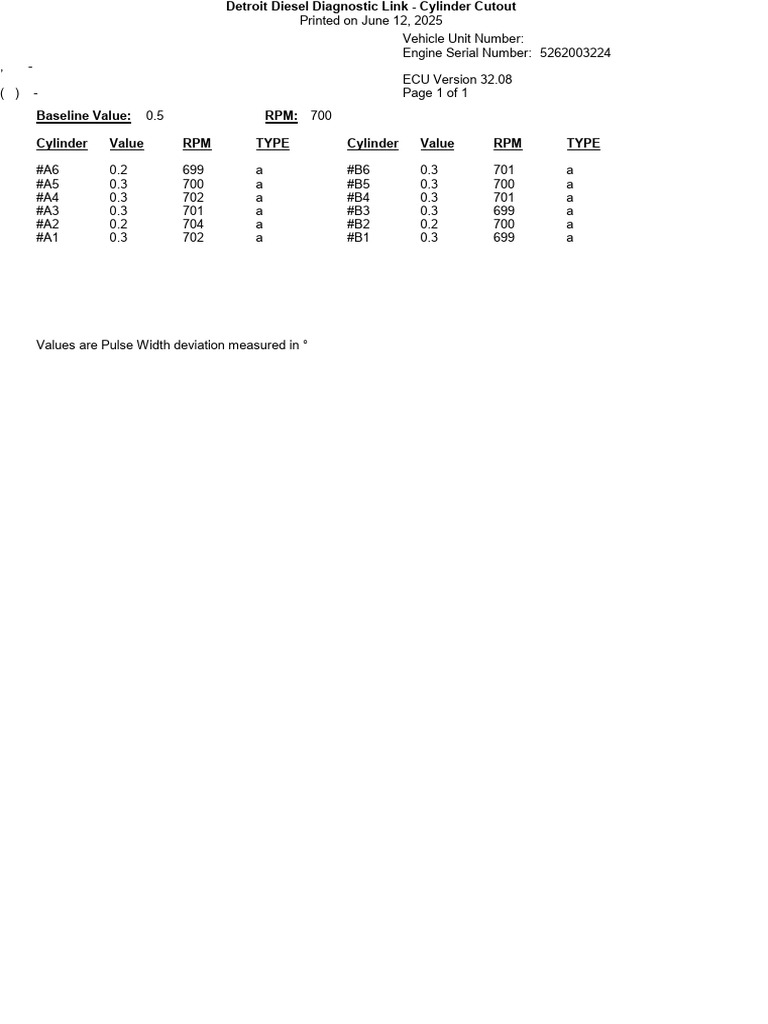 Detroit Diesel Diagnostic Link - Cylinder Cutout
Printed on June 12, 2025

Vehicle Unit Number:
Engine Serial Number: 5262003224

, -

ECU Version 32.08
( ) -
Page 1 of 1

Baseline Value: 0.5 RPM: 700

| Cylinder | Value | RPM | TYPE | Cylinder | Value | RPM | TYPE |
|---|---|---|---|---|---|---|---|
| #A6 | 0.2 | 699 | a | #B6 | 0.3 | 701 | a |
| #A5 | 0.3 | 700 | a | #B5 | 0.3 | 700 | a |
| #A4 | 0.3 | 702 | a | #B4 | 0.3 | 701 | a |
| #A3 | 0.3 | 701 | a | #B3 | 0.3 | 699 | a |
| #A2 | 0.2 | 704 | a | #B2 | 0.2 | 700 | a |
| #A1 | 0.3 | 702 | a | #B1 | 0.3 | 699 | a |

Values are Pulse Width deviation measured in °